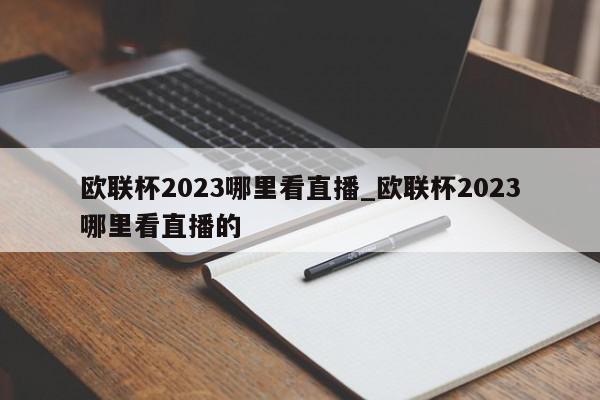 欧联杯2023哪里看直播_欧联杯2023哪里看直播的